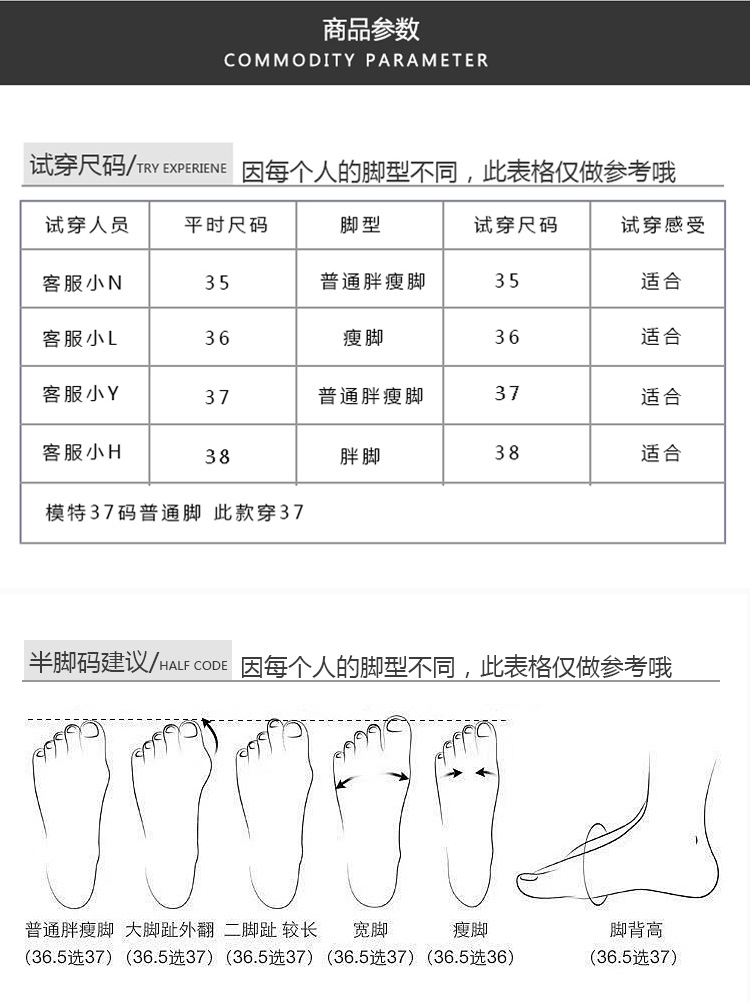 商品参数
COMMODITY PARAMETER

试穿尺码/TRY EXPERIENE 因每个人的脚型不同，此表格仅做参考哦

| 试穿人员 | 平时尺码 | 脚型 | 试穿尺码 | 试穿感受 |
|---|---|---|---|---|
| 客服小N | 35 | 普通胖瘦脚 | 35 | 适合 |
| 客服小L | 36 | 瘦脚 | 36 | 适合 |
| 客服小Y | 37 | 普通胖瘦脚 | 37 | 适合 |
| 客服小H | 38 | 胖脚 | 38 | 适合 |
| 模特37码普通脚 此款穿37 | | | | |

半脚码建议/HALF CODE 因每个人的脚型不同，此表格仅做参考哦

普通胖瘦脚 (36.5选37)
大脚趾外翻 (36.5选37)
二脚趾 较长 (36.5选37)
宽脚 (36.5选37)
瘦脚 (36.5选36)
脚背高 (36.5选37)